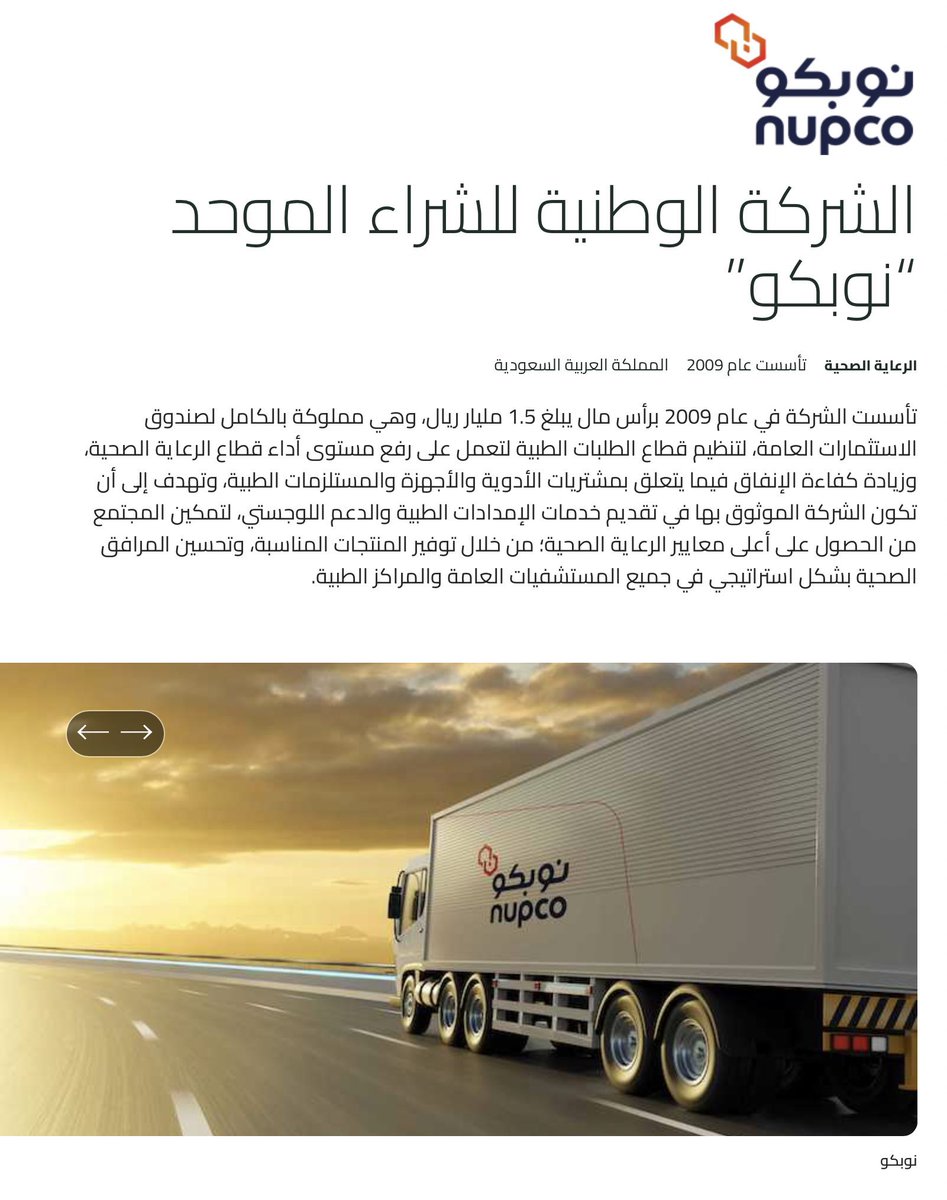 نوبكو
nupco

الشركة الوطنية للشراء الموحد "نوبكو"

الرعاية الصحية تأسست عام 2009 المملكة العربية السعودية

تأسست الشركة في عام 2009 برأس مال يبلغ 1.5 مليار ريال، وهي مملوكة بالكامل لصندوق الاستثمارات العامة، لتنظيم قطاع الطلبات الطبية لتعمل على رفع مستوى أداء قطاع الرعاية الصحية، وزيادة كفاءة الإنفاق فيما يتعلق بمشتريات الأدوية والأجهزة والمستلزمات الطبية، وتهدف إلى أن تكون الشركة الموثوق بها في تقديم خدمات الإمدادات الطبية والدعم اللوجستي، لتمكين المجتمع من الحصول على أعلى معايير الرعاية الصحية؛ من خلال توفير المنتجات المناسبة، وتحسين المرافق الصحية بشكل استراتيجي في جميع المستشفيات العامة والمراكز الطبية.

نوبكو
nupco

نوبكو